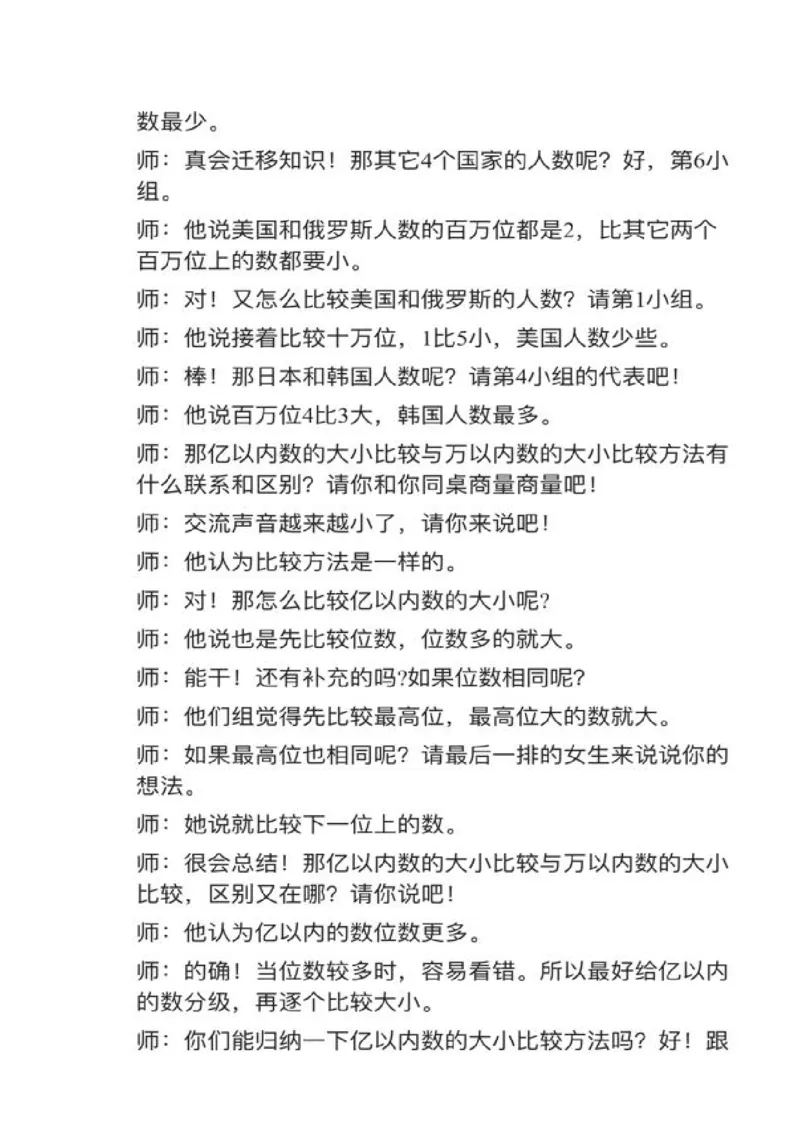 数最少。

师：真会迁移知识！那其它4个国家的人数呢？好，第6小组。

师：他说美国和俄罗斯人数的百万位都是2，比其它两个百万位上的数都要小。

师：对！又怎么比较美国和俄罗斯的人数？请第1小组。

师：他说接着比较十万位，1比5小，美国人数少些。

师：棒！那日本和韩国人数呢？请第4小组的代表吧！

师：他说百万位4比3大，韩国人数最多。

师：那亿以内数的大小比较与万以内数的大小比较方法有什么联系和区别？请你和你同桌商量商量吧！

师：交流声音越来越小了，请你来说吧！

师：他认为比较方法是一样的。

师：对！那怎么比较亿以内数的大小呢？

师：他说也是先比较位数，位数多的就大。

师：能干！还有补充的吗?如果位数相同呢？

师：他们组觉得先比较最高位，最高位大的数就大。

师：如果最高位也相同呢？请最后一排的女生来说说你的想法。

师：她说就比较下一位上的数。

师：很会总结！那亿以内数的大小比较与万以内数的大小比较，区别又在哪？请你说吧！

师：他认为亿以内的数位数更多。

师：的确！当位数较多时，容易看错。所以最好给亿以内的数分级，再逐个比较大小。

师：你们能归纳一下亿以内数的大小比较方法吗？好！跟